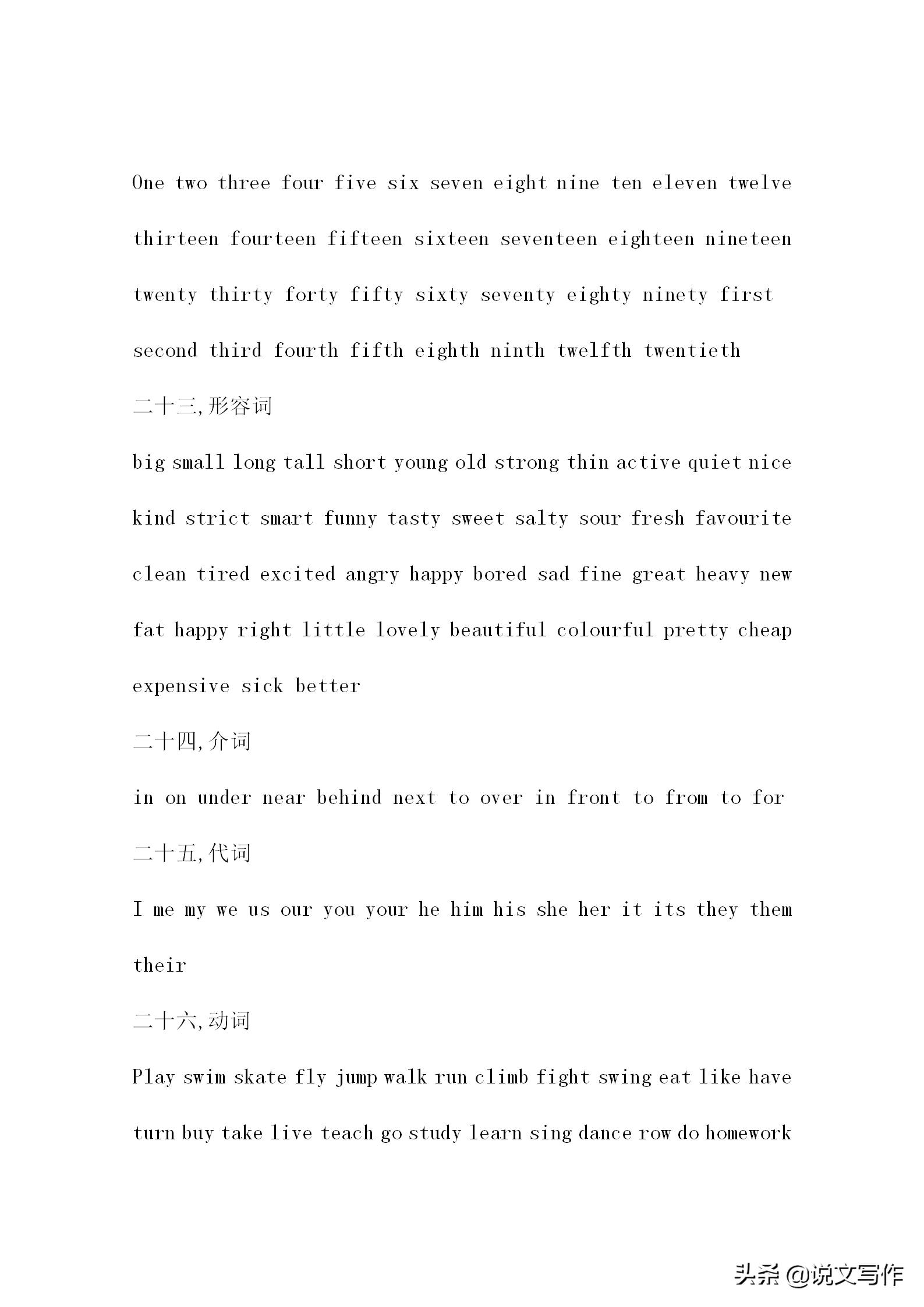 One two three four five six seven eight nine ten eleven twelve thirteen fourteen fifteen sixteen seventeen eighteen nineteen twenty thirty forty fifty sixty seventy eighty ninety first second third fourth fifth eighth ninth twelfth twentieth

二十三,形容词

big small long tall short young old strong thin active quiet nice kind strict smart funny tasty sweet salty sour fresh favourite clean tired excited angry happy bored sad fine great heavy new fat happy right little lovely beautiful colourful pretty cheap expensive sick better

二十四,介词

in on under near behind next to over in front to from to for

二十五,代词

I me my we us our you your he him his she her it its they them their

二十六,动词

Play swim skate fly jump walk run climb fight swing eat like have turn buy take live teach go study learn sing dance row do homework

头条 @说文写作